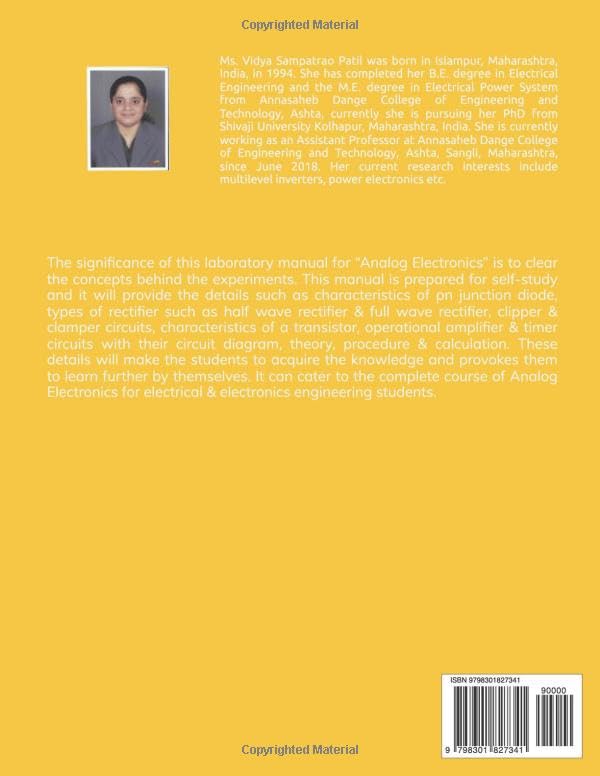 Copyrighted Material

Ms. Vidya Sampatrao Patil was born in Islampur, Maharashtra, India, in 1994. She has completed her B.E. degree in Electrical Engineering and the M.E. degree in Electrical Power System from Annasaheb Dange College of Engineering and Technology, Ashta, currently she is pursuing her PhD from Shivaji University Kolhapur, Maharashtra, India. She is currently working as an Assistant Professor at Annasaheb Dange College of Engineering and Technology, Ashta, Sangli, Maharashtra, since June 2018. Her current research interests include multilevel inverters, power electronics etc.

The significance of this laboratory manual for "Analog Electronics" is to clear the concepts behind the experiments. This manual is prepared for self-study and it will provide the details such as characteristics of pn junction diode, types of rectifier such as half wave rectifier & full wave rectifier, clipper & clamper circuits, characteristics of a transistor, operational amplifier & timer circuits with their circuit diagram, theory, procedure & calculation. These details will make the students to acquire the knowledge and provokes them to learn further by themselves. It can cater to the complete course of Analog Electronics for electrical & electronics engineering students.

ISBN 9798301827341

90000

9 798301 827341

Copyrighted Material